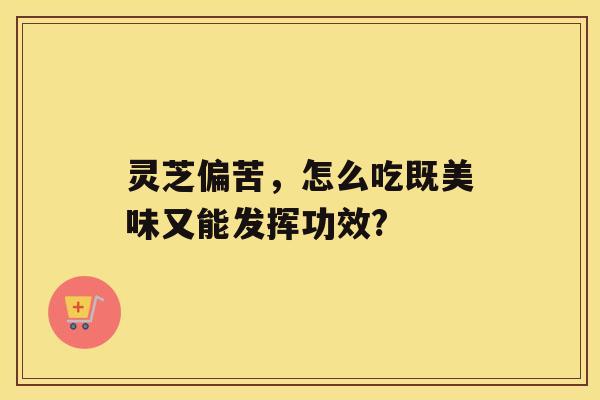 灵芝偏苦，怎么吃既美味又能发挥功效?